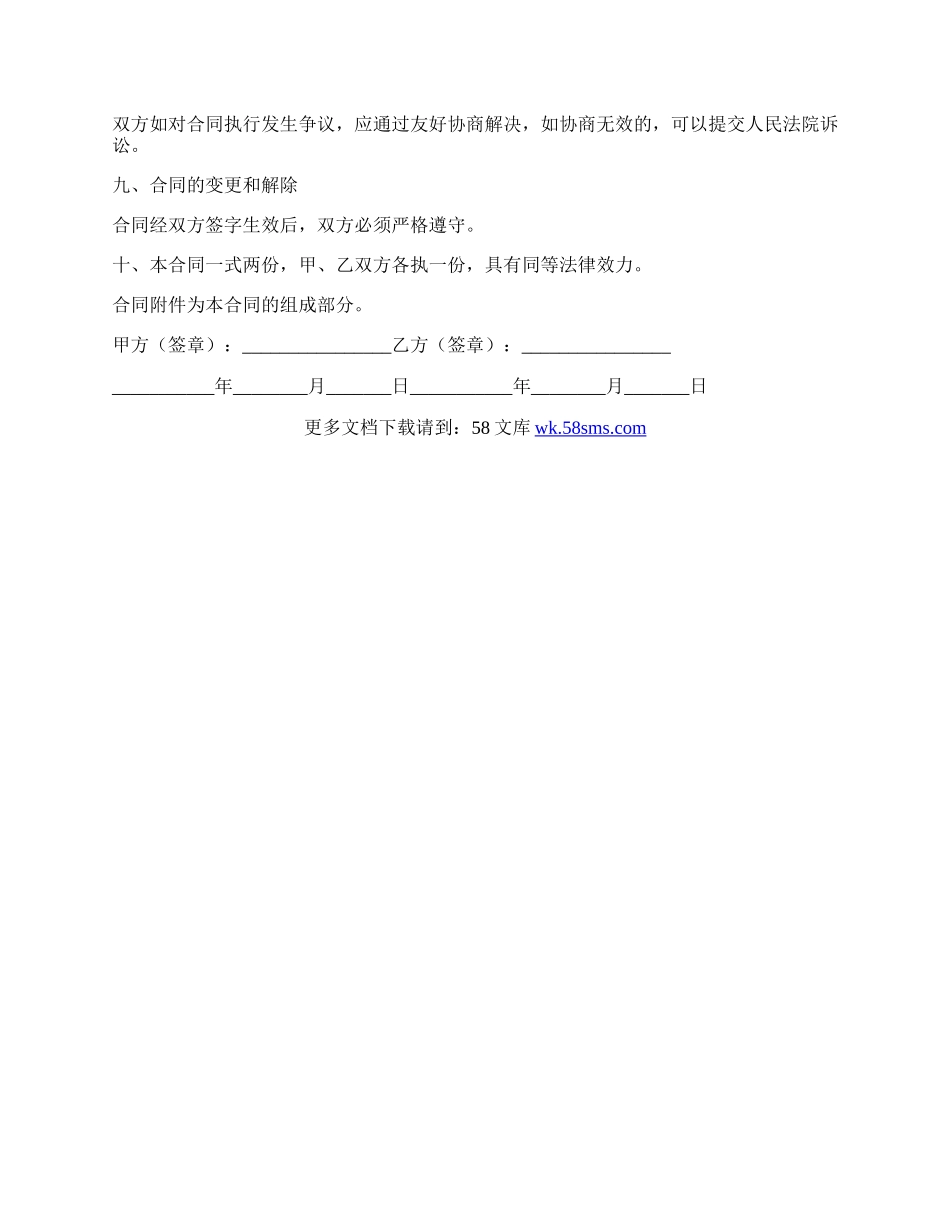 双方如对合同执行发生争议，应通过友好协商解决，如协商无效的，可以提交人民法院诉讼。

九、合同的变更和解除

合同经双方签字生效后，双方必须严格遵守。

十、本合同一式两份，甲、乙双方各执一份，具有同等法律效力。

合同附件为本合同的组成部分。

甲方（签章）：________________乙方（签章）：________________

___________年________月_______日___________年________月_______日

更多文档下载请到：58 文库 wk.58sms.com